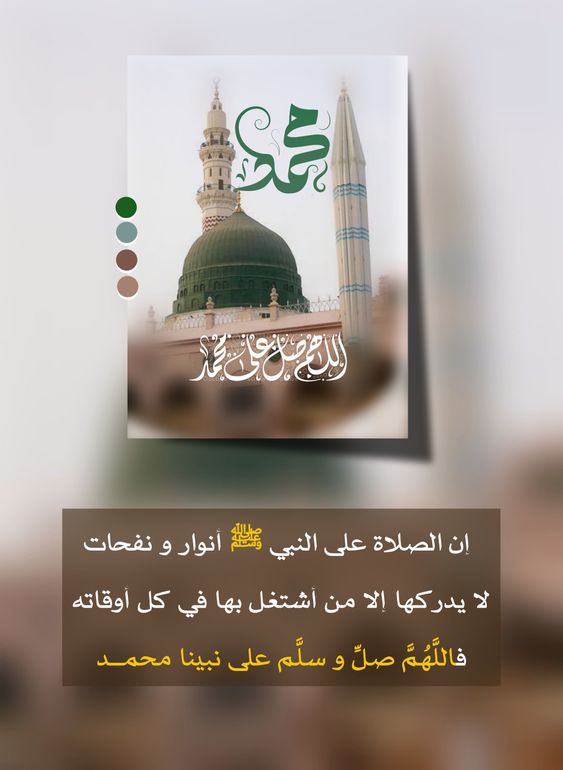 محمد

اللهم صل على محمد

إن الصلاة على النبي ﷺ أنوار و نفحات لا يدركها إلا من أشتغل بها في كل أوقاته فاللَّهُمَّ صلِّ و سلَّم على نبينا محمـد